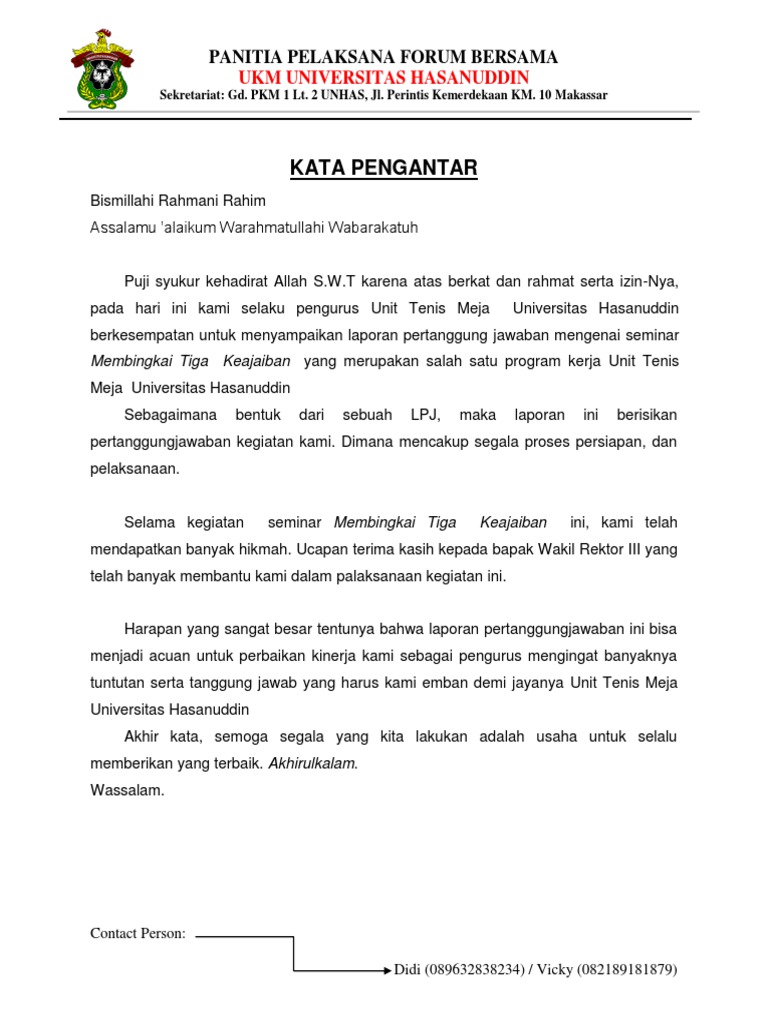 PANITIA PELAKSANA FORUM BERSAMA
UKM UNIVERSITAS HASANUDDIN
Sekretariat: Gd. PKM 1 Lt. 2 UNHAS, Jl. Perintis Kemerdekaan KM. 10 Makassar

KATA PENGANTAR

Bismillahi Rahmani Rahim
Assalamu 'alaikum Warahmatullahi Wabarakatuh

Puji syukur kehadirat Allah S.W.T karena atas berkat dan rahmat serta izin-Nya, pada hari ini kami selaku pengurus Unit Tenis Meja Universitas Hasanuddin berkesempatan untuk menyampaikan laporan pertanggung jawaban mengenai seminar Membingkai Tiga Keajaiban yang merupakan salah satu program kerja Unit Tenis Meja Universitas Hasanuddin

Sebagaimana bentuk dari sebuah LPJ, maka laporan ini berisikan pertanggungjawaban kegiatan kami. Dimana mencakup segala proses persiapan, dan pelaksanaan.

Selama kegiatan seminar Membingkai Tiga Keajaiban ini, kami telah mendapatkan banyak hikmah. Ucapan terima kasih kepada bapak Wakil Rektor III yang telah banyak membantu kami dalam palaksanaan kegiatan ini.

Harapan yang sangat besar tentunya bahwa laporan pertanggungjawaban ini bisa menjadi acuan untuk perbaikan kinerja kami sebagai pengurus mengingat banyaknya tuntutan serta tanggung jawab yang harus kami emban demi jayanya Unit Tenis Meja Universitas Hasanuddin

Akhir kata, semoga segala yang kita lakukan adalah usaha untuk selalu memberikan yang terbaik. Akhirulkalam.
Wassalam.

Contact Person:
Didi (089632838234) / Vicky (082189181879)